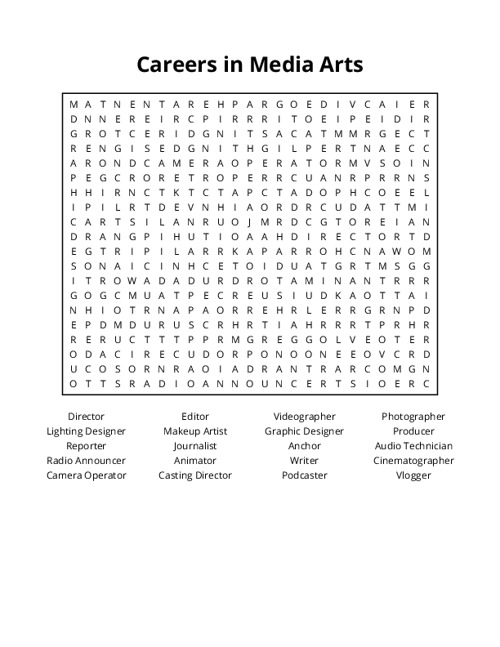 Careers in Media Arts

M A T N E N T A R E H P A R G O E D I V C A I E R
D N N E R E I R C P I R R R I T O E I P E I D I R
G R O T C E R I D G N I T S A C A T M M R G E C T
R E N G I S E D G N I T H G I L P E R T N A E C C
A R O N D C A M E R A O P E R A T O R M V S O I N
P E G C R O R E T R O P E R R C U A N R P R R N S
H H I R N C T K T C T A P C T A D O P H C O E E L
I P I L R T D E V N H I A O R D R C U D A T T M I
C A R T S I L A N R U O J M R D C G T O R E I A N
D R A N G P I H U T I O A A H D I R E C T O R T D
E G T R I P I L A R R K A P A R R O H C N A W O M
S O N A I C I N H C E T O I D U A T G R T M S G G
I T R O W A D A D U R D R O T A M I N A N T R R R
G O G C M U A T P E C R E U S I U D K A O T T A I
N H I O T R N A P A O R R E H R L E R R G R N P D
E P D M D U R U S C R H R T I A H R R R T P R H R
R E R U C T T T P P R M G R E G G O L V E O T E R
O D A C I R E C U D O R P O N O O N E E O V C R D
U C O S O R N R A O I A D R A N T R A R C O M G N
O T T S R A D I O A N N O U N C E R T S I O E R C

Director
Lighting Designer
Reporter
Radio Announcer
Camera Operator

Editor
Makeup Artist
Journalist
Animator
Casting Director

Videographer
Graphic Designer
Anchor
Writer
Podcaster

Photographer
Producer
Audio Technician
Cinematographer
Vlogger